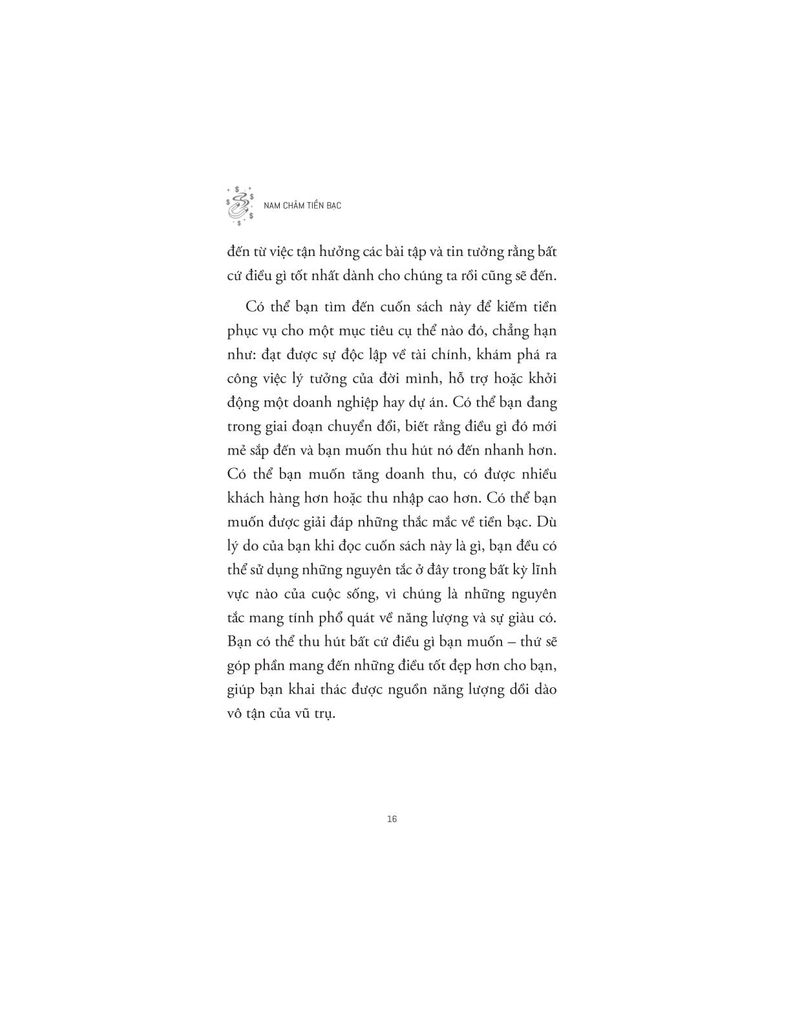 NAM CHÂM TIỀN BẠC

đến từ việc tận hưởng các bài tập và tin tưởng rằng bất cứ điều gì tốt nhất dành cho chúng ta rồi cũng sẽ đến.

Có thể bạn tìm đến cuốn sách này để kiếm tiền phục vụ cho một mục tiêu cụ thể nào đó, chẳng hạn như: đạt được sự độc lập về tài chính, khám phá ra công việc lý tưởng của đời mình, hỗ trợ hoặc khởi động một doanh nghiệp hay dự án. Có thể bạn đang trong giai đoạn chuyển đổi, biết rằng điều gì đó mới mẻ sắp đến và bạn muốn thu hút nó đến nhanh hơn. Có thể bạn muốn tăng doanh thu, có được nhiều khách hàng hơn hoặc thu nhập cao hơn. Có thể bạn muốn được giải đáp những thắc mắc về tiền bạc. Dù lý do của bạn khi đọc cuốn sách này là gì, bạn đều có thể sử dụng những nguyên tắc ở đây trong bất kỳ lĩnh vực nào của cuộc sống, vì chúng là những nguyên tắc mang tính phổ quát về năng lượng và sự giàu có. Bạn có thể thu hút bất cứ điều gì bạn muốn – thứ sẽ góp phần mang đến những điều tốt đẹp hơn cho bạn, giúp bạn khai thác được nguồn năng lượng dồi dào vô tận của vũ trụ.

16